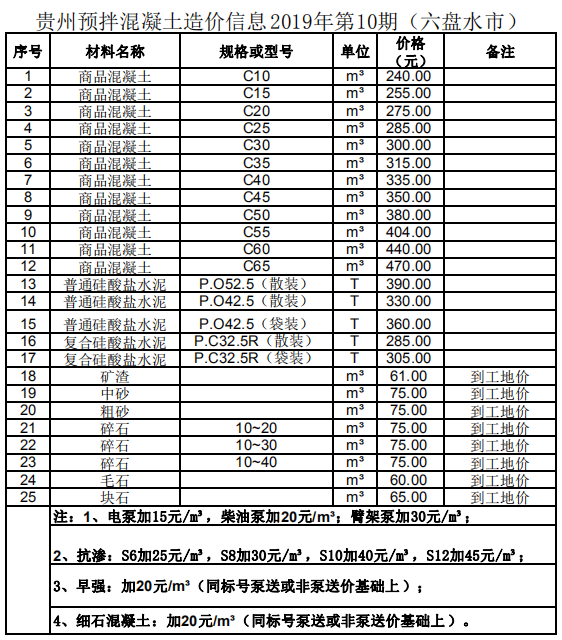 贵州预拌混凝土造价信息2019年第10期（六盘水市）

| 序号 | 材料名称 | 规格或型号 | 单位 | 价格（元） | 备注 |
|---|---|---|---|---|---|
| 1 | 商品混凝土 | C10 | m³ | 240.00 | |
| 2 | 商品混凝土 | C15 | m³ | 255.00 | |
| 3 | 商品混凝土 | C20 | m³ | 275.00 | |
| 4 | 商品混凝土 | C25 | m³ | 285.00 | |
| 5 | 商品混凝土 | C30 | m³ | 300.00 | |
| 6 | 商品混凝土 | C35 | m³ | 315.00 | |
| 7 | 商品混凝土 | C40 | m³ | 335.00 | |
| 8 | 商品混凝土 | C45 | m³ | 350.00 | |
| 9 | 商品混凝土 | C50 | m³ | 380.00 | |
| 10 | 商品混凝土 | C55 | m³ | 404.00 | |
| 11 | 商品混凝土 | C60 | m³ | 440.00 | |
| 12 | 商品混凝土 | C65 | m³ | 470.00 | |
| 13 | 普通硅酸盐水泥 | P.O52.5（散装） | T | 390.00 | |
| 14 | 普通硅酸盐水泥 | P.O42.5（散装） | T | 330.00 | |
| 15 | 普通硅酸盐水泥 | P.O42.5（袋装） | T | 360.00 | |
| 16 | 复合硅酸盐水泥 | P.C32.5R（散装） | T | 285.00 | |
| 17 | 复合硅酸盐水泥 | P.C32.5R（袋装） | T | 305.00 | |
| 18 | 矿渣 | | m³ | 61.00 | 到工地价 |
| 19 | 中砂 | | m³ | 75.00 | 到工地价 |
| 20 | 粗砂 | | m³ | 75.00 | 到工地价 |
| 21 | 碎石 | 10~20 | m³ | 75.00 | 到工地价 |
| 22 | 碎石 | 10~30 | m³ | 75.00 | 到工地价 |
| 23 | 碎石 | 10~40 | m³ | 75.00 | 到工地价 |
| 24 | 毛石 | | m³ | 60.00 | 到工地价 |
| 25 | 块石 | | m³ | 65.00 | 到工地价 |

注：1、电泵加15元/m³，柴油泵加20元/m³；臂架泵加30元/m³；

2、抗渗：S6加25元/m³，S8加30元/m³，S10加40元/m³，S12加45元/m³；

3、早强：加20元/m³（同标号泵送或非泵送价基础上）；

4、细石混凝土：加20元/m³（同标号泵送或非泵送价基础上）。